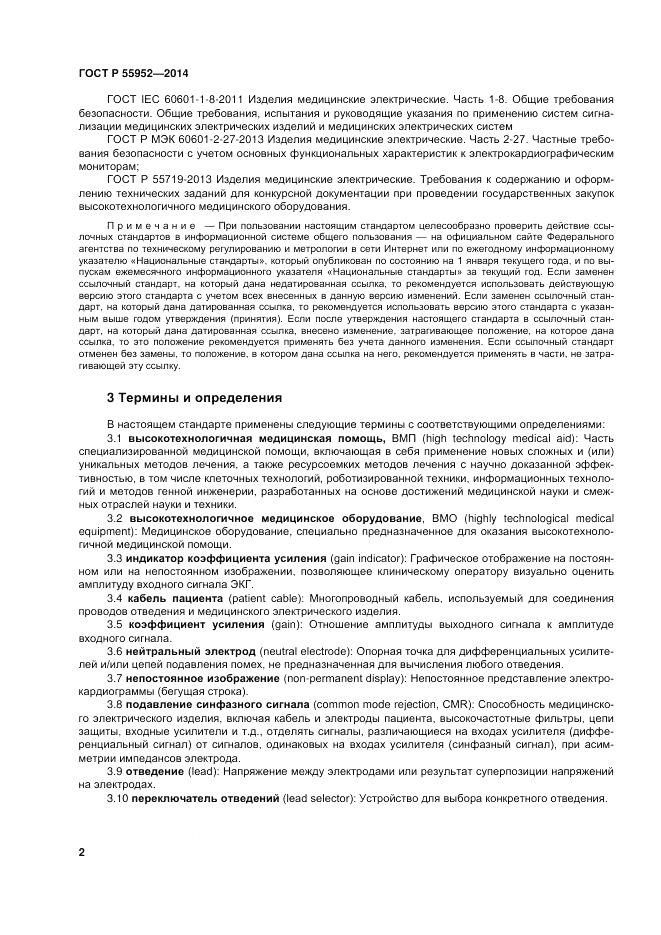 ГОСТ Р 55952—2014

ГОСТ IEC 60601-1-8-2011 Изделия медицинские электрические. Часть 1-8. Общие требования безопасности. Общие требования, испытания и руководящие указания по применению систем сигнализации медицинских электрических изделий и медицинских электрических систем

ГОСТ Р МЭК 60601-2-27-2013 Изделия медицинские электрические. Часть 2-27. Частные требования безопасности с учетом основных функциональных характеристик к электрокардиографическим мониторам;

ГОСТ Р 55719-2013 Изделия медицинские электрические. Требования к содержанию и оформлению технических заданий для конкурсной документации при проведении государственных закупок высокотехнологичного медицинского оборудования.

Примечание — При пользовании настоящим стандартом целесообразно проверить действие ссылочных стандартов в информационной системе общего пользования — на официальном сайте Федерального агентства по техническому регулированию и метрологии в сети Интернет или по ежегодному информационному указателю «Национальные стандарты», который опубликован по состоянию на 1 января текущего года, и по выпускам ежемесячного информационного указателя «Национальные стандарты» за текущий год. Если заменен ссылочный стандарт, на который дана недатированная ссылка, то рекомендуется использовать действующую версию этого стандарта с учетом всех внесенных в данную версию изменений. Если заменен ссылочный стандарт, на который дана датированная ссылка, то рекомендуется использовать версию этого стандарта с указанным выше годом утверждения (принятия). Если после утверждения настоящего стандарта в ссылочный стандарт, на который дана датированная ссылка, внесено изменение, затрагивающее положение, на которое дана ссылка, то это положение рекомендуется применять без учета данного изменения. Если ссылочный стандарт отменен без замены, то положение, в котором дана ссылка на него, рекомендуется применять в части, не затрагивающей эту ссылку.

3 Термины и определения

В настоящем стандарте применены следующие термины с соответствующими определениями:

3.1 высокотехнологичная медицинская помощь, ВМП (high technology medical aid): Часть специализированной медицинской помощи, включающая в себя применение новых сложных и (или) уникальных методов лечения, а также ресурсоемких методов лечения с научно доказанной эффективностью, в том числе клеточных технологий, роботизированной техники, информационных технологий и методов генной инженерии, разработанных на основе достижений медицинской науки и смежных отраслей науки и техники.

3.2 высокотехнологичное медицинское оборудование, ВМО (highly technological medical equipment): Медицинское оборудование, специально предназначенное для оказания высокотехнологичной медицинской помощи.

3.3 индикатор коэффициента усиления (gain indicator): Графическое отображение на постоянном или на непостоянном изображении, позволяющее клиническому оператору визуально оценить амплитуду входного сигнала ЭКГ.

3.4 кабель пациента (patient cable): Многопроводный кабель, используемый для соединения проводов отведения и медицинского электрического изделия.

3.5 коэффициент усиления (gain): Отношение амплитуды выходного сигнала к амплитуде входного сигнала.

3.6 нейтральный электрод (neutral electrode): Опорная точка для дифференциальных усилителей и/или цепей подавления помех, не предназначенная для вычисления любого отведения.

3.7 непостоянное изображение (non-permanent display): Непостоянное представление электрокардиограммы (бегущая строка).

3.8 подавление синфазного сигнала (common mode rejection, CMR): Способность медицинского электрического изделия, включая кабель и электроды пациента, высокочастотные фильтры, цепи защиты, входные усилители и т.д., отделять сигналы, различающиеся на входах усилителя (дифференциальный сигнал) от сигналов, одинаковых на входах усилителя (синфазный сигнал), при асимметрии импедансов электрода.

3.9 отведение (lead): Напряжение между электродами или результат суперпозиции напряжений на электродах.

3.10 переключатель отведений (lead selector): Устройство для выбора конкретного отведения.

2